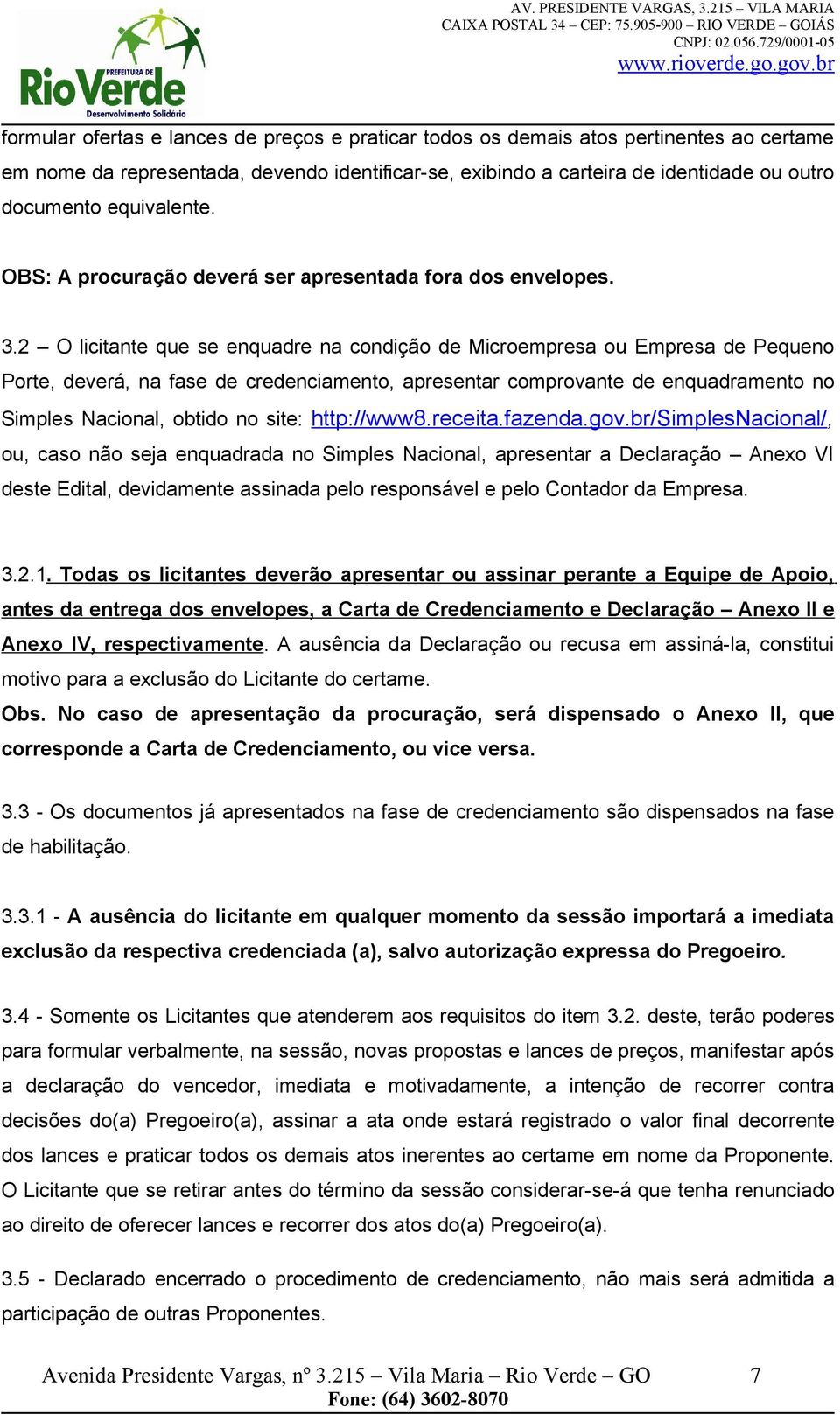 PREFEITURA DE
RioVerde
Desenvolvimento Solidário

AV. PRESIDENTE VARGAS, 3.215 – VILA MARIA
CAIXA POSTAL 34 – CEP: 75.905-900 – RIO VERDE – GOIÁS
CNPJ: 02.056.729/0001-05
www.rioverde.go.gov.br

formular ofertas e lances de preços e praticar todos os demais atos pertinentes ao certame em nome da representada, devendo identificar-se, exibindo a carteira de identidade ou outro documento equivalente.

OBS: A procuração deverá ser apresentada fora dos envelopes.

3.2 – O licitante que se enquadre na condição de Microempresa ou Empresa de Pequeno Porte, deverá, na fase de credenciamento, apresentar comprovante de enquadramento no Simples Nacional, obtido no site: http://www8.receita.fazenda.gov.br/SimplesNacional/, ou, caso não seja enquadrada no Simples Nacional, apresentar a Declaração – Anexo VI deste Edital, devidamente assinada pelo responsável e pelo Contador da Empresa.

3.2.1. Todas os licitantes deverão apresentar ou assinar perante a Equipe de Apoio, antes da entrega dos envelopes, a Carta de Credenciamento e Declaração – Anexo II e Anexo IV, respectivamente. A ausência da Declaração ou recusa em assiná-la, constitui motivo para a exclusão do Licitante do certame.
Obs. No caso de apresentação da procuração, será dispensado o Anexo II, que corresponde a Carta de Credenciamento, ou vice versa.

3.3 - Os documentos já apresentados na fase de credenciamento são dispensados na fase de habilitação.

3.3.1 - A ausência do licitante em qualquer momento da sessão importará a imediata exclusão da respectiva credenciada (a), salvo autorização expressa do Pregoeiro.

3.4 - Somente os Licitantes que atenderem aos requisitos do item 3.2. deste, terão poderes para formular verbalmente, na sessão, novas propostas e lances de preços, manifestar após a declaração do vencedor, imediata e motivadamente, a intenção de recorrer contra decisões do(a) Pregoeiro(a), assinar a ata onde estará registrado o valor final decorrente dos lances e praticar todos os demais atos inerentes ao certame em nome da Proponente. O Licitante que se retirar antes do término da sessão considerar-se-á que tenha renunciado ao direito de oferecer lances e recorrer dos atos do(a) Pregoeiro(a).

3.5 - Declarado encerrado o procedimento de credenciamento, não mais será admitida a participação de outras Proponentes.

Avenida Presidente Vargas, nº 3.215 – Vila Maria – Rio Verde – GO 7
Fone: (64) 3602-8070